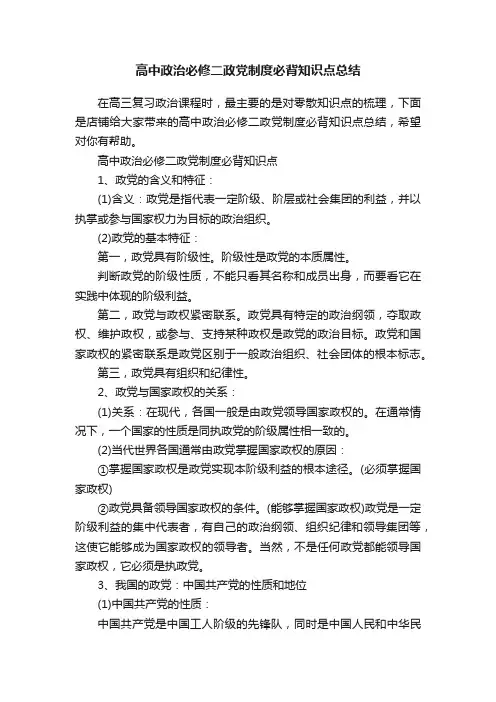 高中政治必修二政党制度必背知识点总结

在高三复习政治课程时，最主要的是对零散知识点的梳理，下面是店铺给大家带来的高中政治必修二政党制度必背知识点总结，希望对你有帮助。

高中政治必修二政党制度必背知识点

1、政党的含义和特征：

(1)含义：政党是指代表一定阶级、阶层或社会集团的利益，并以执掌或参与国家权力为目标的政治组织。

(2)政党的基本特征：

第一，政党具有阶级性。阶级性是政党的本质属性。

判断政党的阶级性质，不能只看其名称和成员出身，而要看它在实践中体现的阶级利益。

第二，政党与政权紧密联系。政党具有特定的政治纲领，夺取政权、维护政权，或参与、支持某种政权是政党的政治目标。政党和国家政权的紧密联系是政党区别于一般政治组织、社会团体的根本标志。

第三，政党具有组织和纪律性。

2、政党与国家政权的关系：

(1)关系：在现代，各国一般是由政党领导国家政权的。在通常情况下，一个国家的性质是同执政党的阶级属性相一致的。

(2)当代世界各国通常由政党掌握国家政权的原因：

①掌握国家政权是政党实现本阶级利益的根本途径。(必须掌握国家政权)

②政党具备领导国家政权的条件。(能够掌握国家政权)政党是一定阶级利益的集中代表者，有自己的政治纲领、组织纪律和领导集团等，这使它能够成为国家政权的领导者。当然，不是任何政党都能领导国家政权，它必须是执政党。

3、我国的政党：中国共产党的性质和地位

(1)中国共产党的性质：

中国共产党是中国工人阶级的先锋队，同时是中国人民和中华民